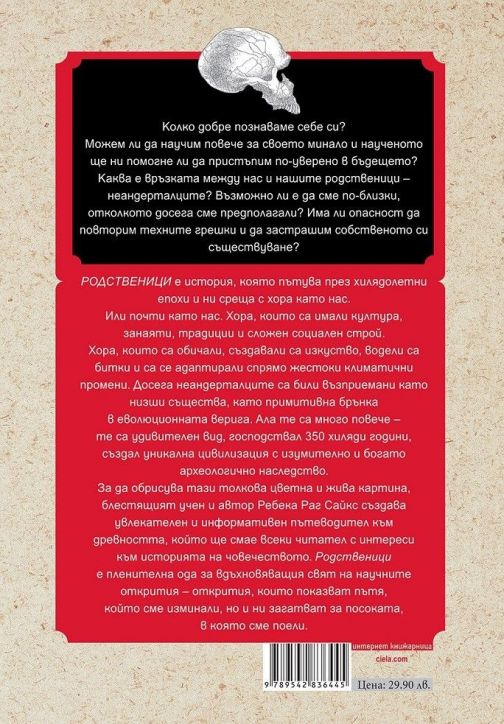 Колко добре познаваме себе си?
Можем ли да научим повече за своето минало и наученото ще ни помогне ли да пристъпим по-уверено в бъдещето? Каква е връзката между нас и нашите родственици – неандерталците? Възможно ли е да сме по-близки, отколкото досега сме предполагали? Има ли опасност да повторим техните грешки и да застрашим собственото си съществуване?

РОДСТВЕНИЦИ е история, която пътува през хилядолетни епохи и ни среща с хора като нас.
Или почти като нас. Хора, които са имали култура, занаяти, традиции и сложен социален строй.
Хора, които са обичали, създавали са изкуство, водели са битки и са се адаптирали спрямо жестоки климатични промени. Досега неандерталците са били възприемани като низши същества, като примитивна брънка в еволюционната верига. Ала те са много повече – те са удивителен вид, господствал 350 хиляди години, създал уникална цивилизация с изумително и богато археологично наследство.
За да обрисува тази толкова цветна и жива картина, блестящият учен и автор Ребека Раг Сайкс създава увлекателен и информативен пътеводител към древността, който ще смае всеки читател с интереси към историята на човечеството. Родственици е пленителна ода за вдъхновяващия свят на научните открития – открития, които показват пътя, който сме изминали, но и ни загатват за посоката, в която сме поели.

интернет книжарница
ciela.com

9 789542 836445

Цена: 29.90 лв.